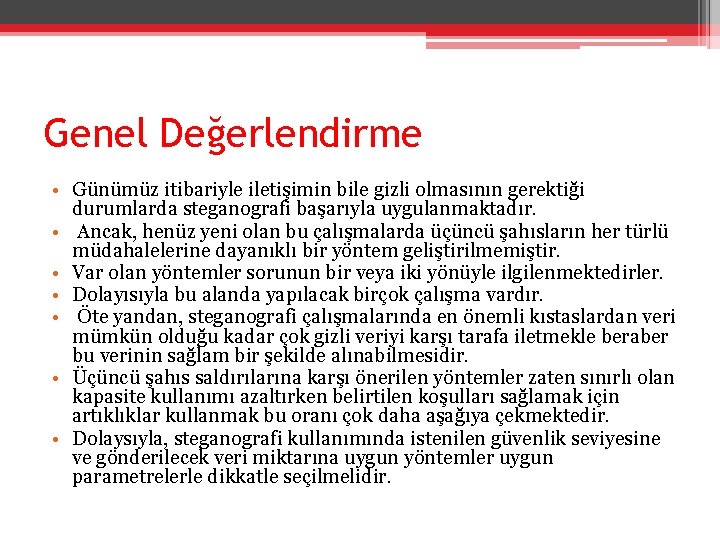 Genel Değerlendirme

• Günümüz itibariyle iletişimin bile gizli olmasının gerektiği durumlarda steganografi başarıyla uygulanmaktadır.
• Ancak, henüz yeni olan bu çalışmalarda üçüncü şahısların her türlü müdahalelerine dayanıklı bir yöntem geliştirilmemiştir.
• Var olan yöntemler sorunun bir veya iki yönüyle ilgilenmektedirler.
• Dolayısıyla bu alanda yapılacak birçok çalışma vardır.
• Öte yandan, steganografi çalışmalarında en önemli kıstaslardan veri mümkün olduğu kadar çok gizli veriyi karşı tarafa iletmekle beraber bu verinin sağlam bir şekilde alınabilmesidir.
• Üçüncü şahıs saldırılarına karşı önerilen yöntemler zaten sınırlı olan kapasite kullanımı azaltırken belirtilen koşulları sağlamak için artıklıklar kullanmak bu oranı çok daha aşağıya çekmektedir.
• Dolaysıyla, steganografi kullanımında istenilen güvenlik seviyesine ve gönderilecek veri miktarına uygun yöntemler uygun parametrelerle dikkatle seçilmelidir.